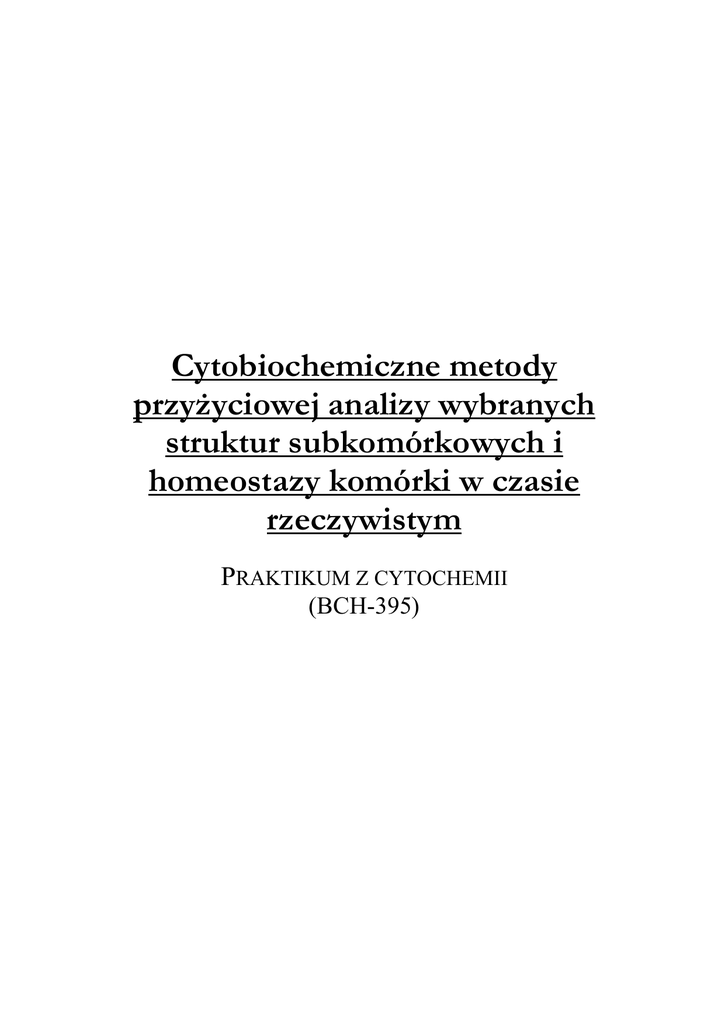 Cytobiochemiczne metody przyżyciowej analizy wybranych struktur subkomórkowych i homeostazy komórki w czasie rzeczywistym

PRAKTIKUM Z CYTOCHEMII
(BCH-395)